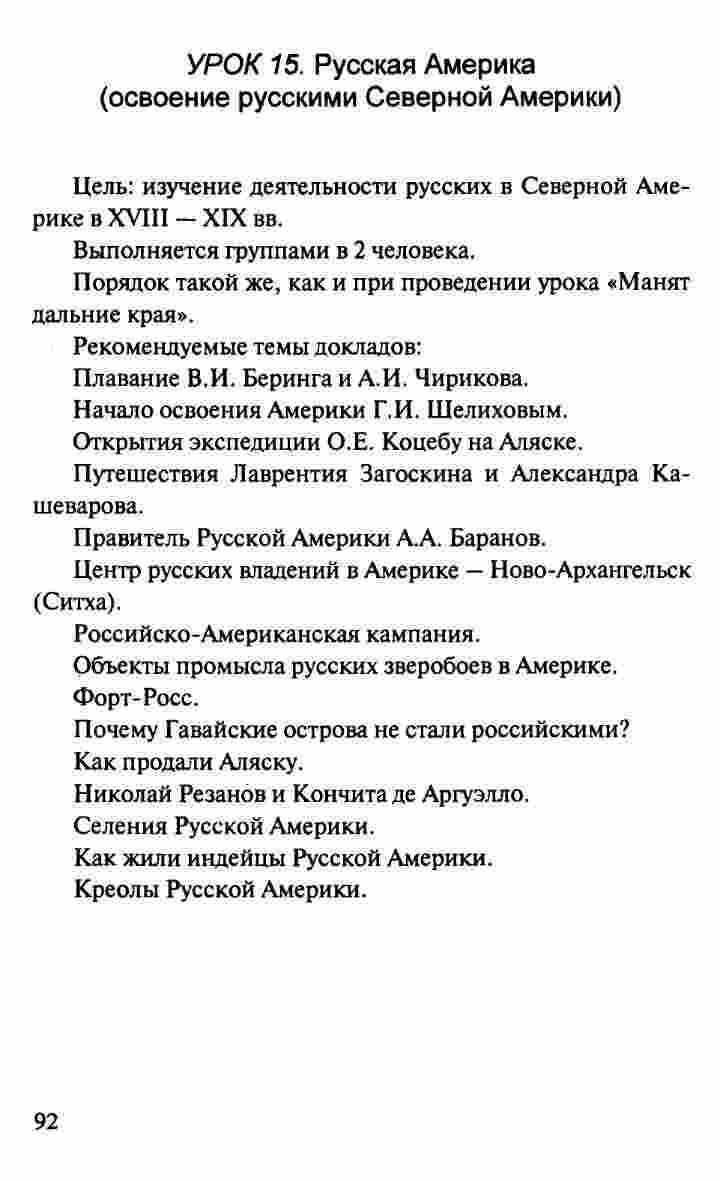 УРОК 15. Русская Америка (освоение русскими Северной Америки)

Цель: изучение деятельности русских в Северной Америке в XVIII — XIX вв.

Выполняется группами в 2 человека.

Порядок такой же, как и при проведении урока «Манят дальние края».

Рекомендуемые темы докладов:

Плавание В.И. Беринга и А.И. Чирикова.

Начало освоения Америки Г.И. Шелиховым.

Открытия экспедиции О.Е. Коцебу на Аляске.

Путешествия Лаврентия Загоскина и Александра Кашеварова.

Правитель Русской Америки А.А. Баранов.

Центр русских владений в Америке — Ново-Архангельск (Ситха).

Российско-Американская кампания.

Объекты промысла русских зверобоев в Америке.

Форт-Росс.

Почему Гавайские острова не стали российскими?

Как продали Аляску.

Николай Резанов и Кончита де Аргуэлло.

Селения Русской Америки.

Как жили индейцы Русской Америки.

Креолы Русской Америки.

92